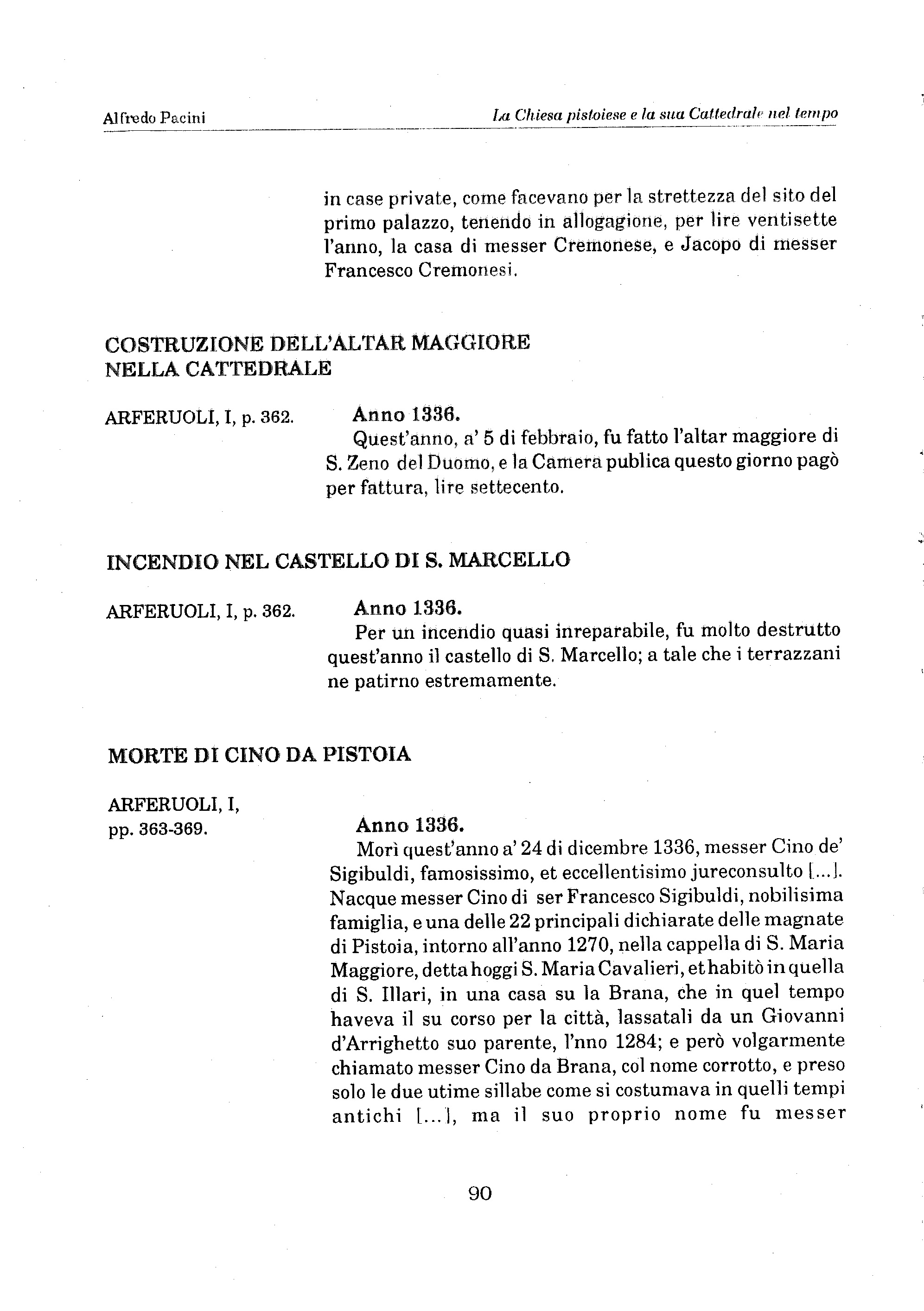 Alfredo Pacini

La Chiesa pistoiese e la sua Cattedrale nel tempo

in case private, come facevano per la strettezza del sito del primo palazzo, tenendo in allogagione, per lire ventisette l'anno, la casa di messer Cremonese, e Jacopo di messer Francesco Cremonesi.

COSTRUZIONE DELL'ALTAR MAGGIORE NELLA CATTEDRALE

ARFERUOLI, I, p. 362.

Anno 1336.
Quest'anno, a' 5 di febbraio, fu fatto l'altar maggiore di S. Zeno del Duomo, e la Camera publica questo giorno pagò per fattura, lire settecento.

INCENDIO NEL CASTELLO DI S. MARCELLO

ARFERUOLI, I, p. 362.

Anno 1336.
Per un incendio quasi inreparabile, fu molto destrutto quest'anno il castello di S. Marcello; a tale che i terrazzani ne patirno estremamente.

MORTE DI CINO DA PISTOIA

ARFERUOLI, I, pp. 363-369.

Anno 1336.
Morì quest'anno a' 24 di dicembre 1336, messer Cino de' Sigibuldi, famosissimo, et eccellentisimo jureconsulto [...]. Nacque messer Cino di ser Francesco Sigibuldi, nobilisima famiglia, e una delle 22 principali dichiarate delle magnate di Pistoia, intorno all'anno 1270, nella cappella di S. Maria Maggiore, detta hoggi S. Maria Cavalieri, et habitò in quella di S. Illari, in una casa su la Brana, che in quel tempo haveva il su corso per la città, lassatali da un Giovanni d'Arrighetto suo parente, l'nno 1284; e però volgarmente chiamato messer Cino da Brana, col nome corrotto, e preso solo le due utime sillabe come si costumava in quelli tempi antichi [...], ma il suo proprio nome fu messer

90